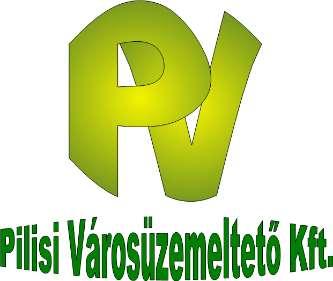 PV

Pilisi Városüzemeltető Kft.